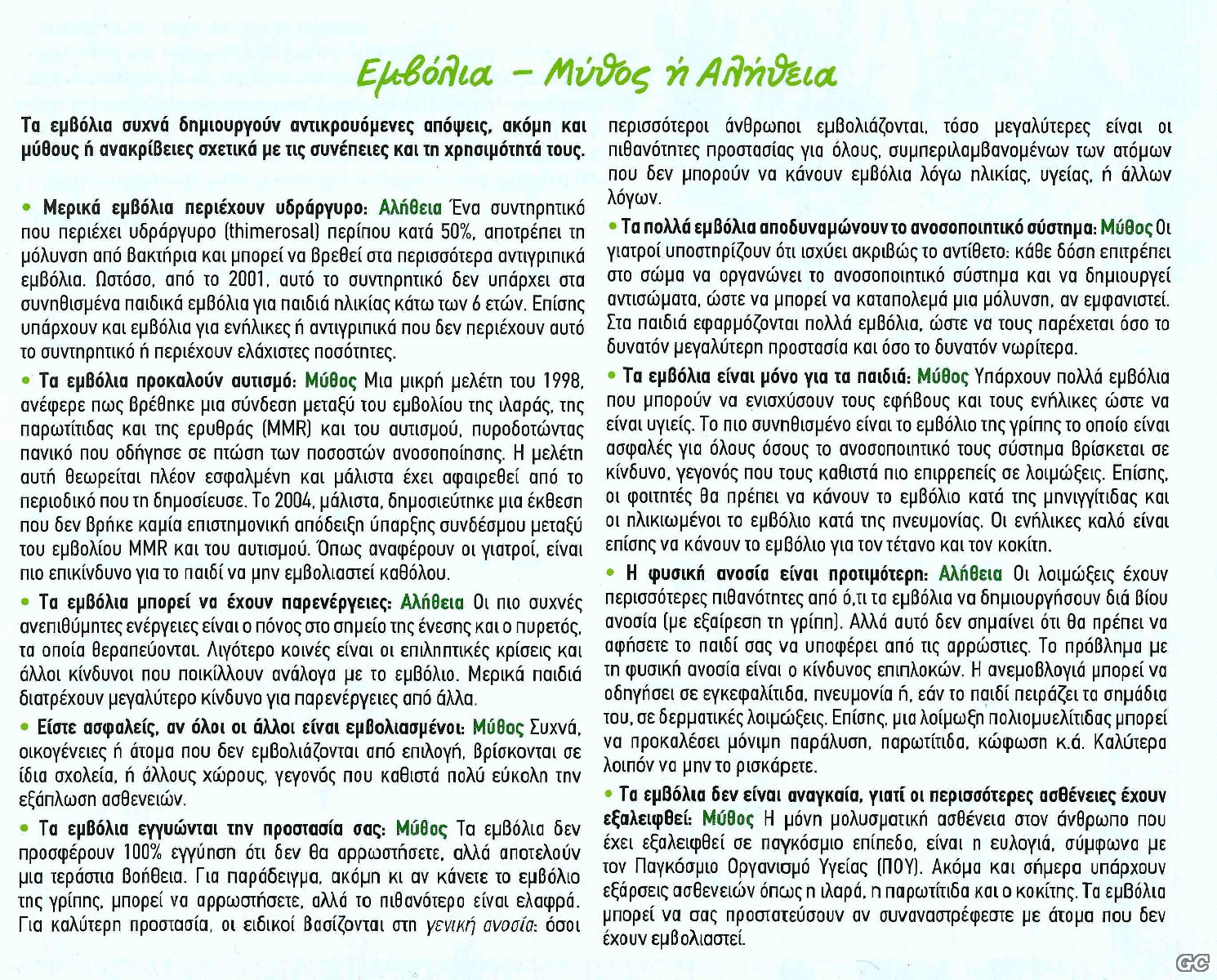 Εμβόλια – Μύθος ή Αλήθεια

Τα εμβόλια συχνά δημιουργούν αντικρουόμενες απόψεις, ακόμη και μύθους ή ανακρίβειες σχετικά με τις συνέπειες και τη χρησιμότητά τους.

• Μερικά εμβόλια περιέχουν υδράργυρο: Αλήθεια Ένα συντηρητικό που περιέχει υδράργυρο (thimerosal) περίπου κατά 50%, αποτρέπει τη μόλυνση από βακτήρια και μπορεί να βρεθεί στα περισσότερα αντιγριπικά εμβόλια. Ωστόσο, από το 2001, αυτό το συντηρητικό δεν υπάρχει στα συνηθισμένα παιδικά εμβόλια για παιδιά ηλικίας κάτω των 6 ετών. Επίσης υπάρχουν και εμβόλια για ενήλικες ή αντιγριπικά που δεν περιέχουν αυτό το συντηρητικό ή περιέχουν ελάχιστες ποσότητες.

• Τα εμβόλια προκαλούν αυτισμό: Μύθος Μια μικρή μελέτη του 1998, ανέφερε πως βρέθηκε μια σύνδεση μεταξύ του εμβολίου της ιλαράς, της παρωτίτιδας και της ερυθράς (MMR) και του αυτισμού, πυροδοτώντας πανικό που οδήγησε σε πτώση των ποσοστών ανοσοποίησης. Η μελέτη αυτή θεωρείται πλέον εσφαλμένη και μάλιστα έχει αφαιρεθεί από το περιοδικό που τη δημοσίευσε. Το 2004, μάλιστα, δημοσιεύτηκε μια έκθεση που δεν βρήκε καμία επιστημονική απόδειξη ύπαρξης συνδέσμου μεταξύ του εμβολίου MMR και του αυτισμού. Όπως αναφέρουν οι γιατροί, είναι πιο επικίνδυνο για το παιδί να μην εμβολιαστεί καθόλου.

• Τα εμβόλια μπορεί να έχουν παρενέργειες: Αλήθεια Οι πιο συχνές ανεπιθύμητες ενέργειες είναι ο πόνος στο σημείο της ένεσης και ο πυρετός, τα οποία θεραπεύονται. Λιγότερο κοινές είναι οι επιληπτικές κρίσεις και άλλοι κίνδυνοι που ποικίλλουν ανάλογα με το εμβόλιο. Μερικά παιδιά διατρέχουν μεγαλύτερο κίνδυνο για παρενέργειες από άλλα.

• Είστε ασφαλείς, αν όλοι οι άλλοι είναι εμβολιασμένοι: Μύθος Συχνά, οικογένειες ή άτομα που δεν εμβολιάζονται από επιλογή, βρίσκονται σε ίδια σχολεία, ή άλλους χώρους, γεγονός που καθιστά πολύ εύκολη την εξάπλωση ασθενειών.

• Τα εμβόλια εγγυώνται την προστασία σας: Μύθος Τα εμβόλια δεν προσφέρουν 100% εγγύηση ότι δεν θα αρρωστήσετε, αλλά αποτελούν μια τεράστια βοήθεια. Για παράδειγμα, ακόμη κι αν κάνετε το εμβόλιο της γρίπης, μπορεί να αρρωστήσετε, αλλά το πιθανότερο είναι ελαφρά. Για καλύτερη προστασία, οι ειδικοί βασίζονται στη γενική ανοσία: όσοι περισσότεροι άνθρωποι εμβολιάζονται, τόσο μεγαλύτερες είναι οι πιθανότητες προστασίας για όλους, συμπεριλαμβανομένων των ατόμων που δεν μπορούν να κάνουν εμβόλια λόγω ηλικίας, υγείας, ή άλλων λόγων.

• Τα πολλά εμβόλια αποδυναμώνουν το ανοσοποιητικό σύστημα: Μύθος Οι γιατροί υποστηρίζουν ότι ισχύει ακριβώς το αντίθετο: κάθε δόση επιτρέπει στο σώμα να οργανώνει το ανοσοποιητικό σύστημα και να δημιουργεί αντισώματα, ώστε να μπορεί να καταπολεμά μια μόλυνση, αν εμφανιστεί. Στα παιδιά εφαρμόζονται πολλά εμβόλια, ώστε να τους παρέχεται όσο το δυνατόν μεγαλύτερη προστασία και όσο το δυνατόν νωρίτερα.

• Τα εμβόλια είναι μόνο για τα παιδιά: Μύθος Υπάρχουν πολλά εμβόλια που μπορούν να ενισχύσουν τους εφήβους και τους ενήλικες ώστε να είναι υγιείς. Το πιο συνηθισμένο είναι το εμβόλιο της γρίπης το οποίο είναι ασφαλές για όλους όσους το ανοσοποιητικό τους σύστημα βρίσκεται σε κίνδυνο, γεγονός που τους καθιστά πιο επιρρεπείς σε λοιμώξεις. Επίσης, οι φοιτητές θα πρέπει να κάνουν το εμβόλιο κατά της μηνιγγίτιδας και οι ηλικιωμένοι το εμβόλιο κατά της πνευμονίας. Οι ενήλικες καλό είναι επίσης να κάνουν το εμβόλιο για τον τέτανο και τον κοκίτη.

• Η φυσική ανοσία είναι προτιμότερη: Αλήθεια Οι λοιμώξεις έχουν περισσότερες πιθανότητες από ό,τι τα εμβόλια να δημιουργήσουν διά βίου ανοσία (με εξαίρεση τη γρίπη). Αλλά αυτό δεν σημαίνει ότι θα πρέπει να αφήσετε το παιδί σας να υποφέρει από τις αρρώστιες. Το πρόβλημα με τη φυσική ανοσία είναι ο κίνδυνος επιπλοκών. Η ανεμοβλογιά μπορεί να οδηγήσει σε εγκεφαλίτιδα, πνευμονία ή, εάν το παιδί πειράζει τα σημάδια του, σε δερματικές λοιμώξεις. Επίσης, μια λοίμωξη πολιομυελίτιδας μπορεί να προκαλέσει μόνιμη παράλυση, παρωτίτιδα, κώφωση κ.ά. Καλύτερα λοιπόν να μην το ρισκάρετε.

• Τα εμβόλια δεν είναι αναγκαία, γιατί οι περισσότερες ασθένειες έχουν εξαλειφθεί: Μύθος Η μόνη μολυσματική ασθένεια στον άνθρωπο που έχει εξαλειφθεί σε παγκόσμιο επίπεδο, είναι η ευλογιά, σύμφωνα με τον Παγκόσμιο Οργανισμό Υγείας (ΠΟΥ). Ακόμα και σήμερα υπάρχουν εξάρσεις ασθενειών όπως η ιλαρά, η παρωτίτιδα και ο κοκίτης. Τα εμβόλια μπορεί να σας προστατεύσουν αν συναναστρέφεστε με άτομα που δεν έχουν εμβολιαστεί.

GC